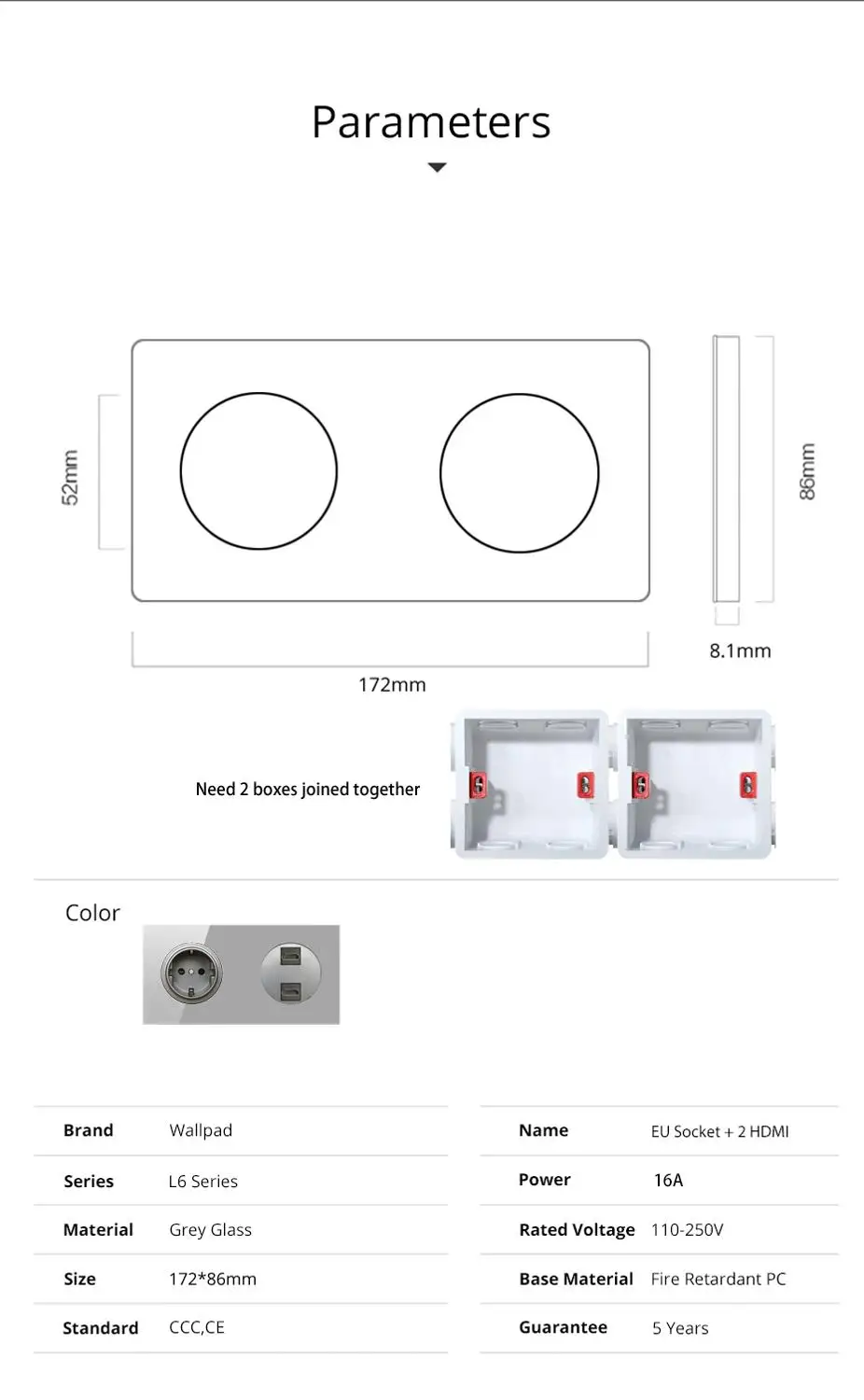 Parameters

52mm

86mm

8.1mm

172mm

Need 2 boxes joined together

Color

| Brand | Wallpad |
|---|---|
| Series | L6 Series |
| Material | Grey Glass |
| Size | 172*86mm |
| Standard | CCC,CE |

| Name | EU Socket + 2 HDMI |
|---|---|
| Power | 16A |
| Rated Voltage | 110-250V |
| Base Material | Fire Retardant PC |
| Guarantee | 5 Years |